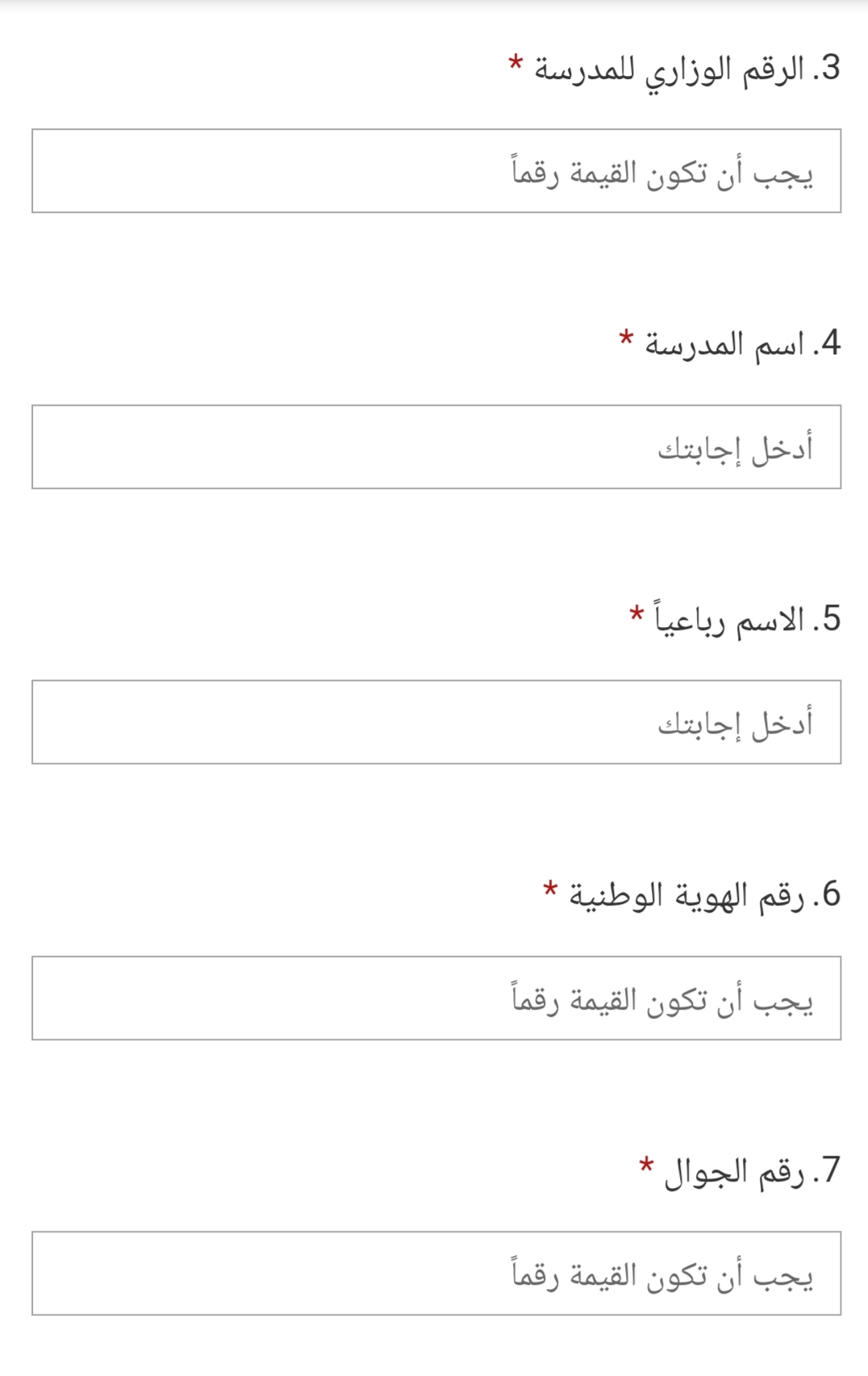 3. الرقم الوزاري للمدرسة *

يجب أن تكون القيمة رقماً

4. اسم المدرسة *

أدخل إجابتك

5. الاسم رباعياً *

أدخل إجابتك

6. رقم الهوية الوطنية *

يجب أن تكون القيمة رقماً

7. رقم الجوال *

يجب أن تكون القيمة رقماً